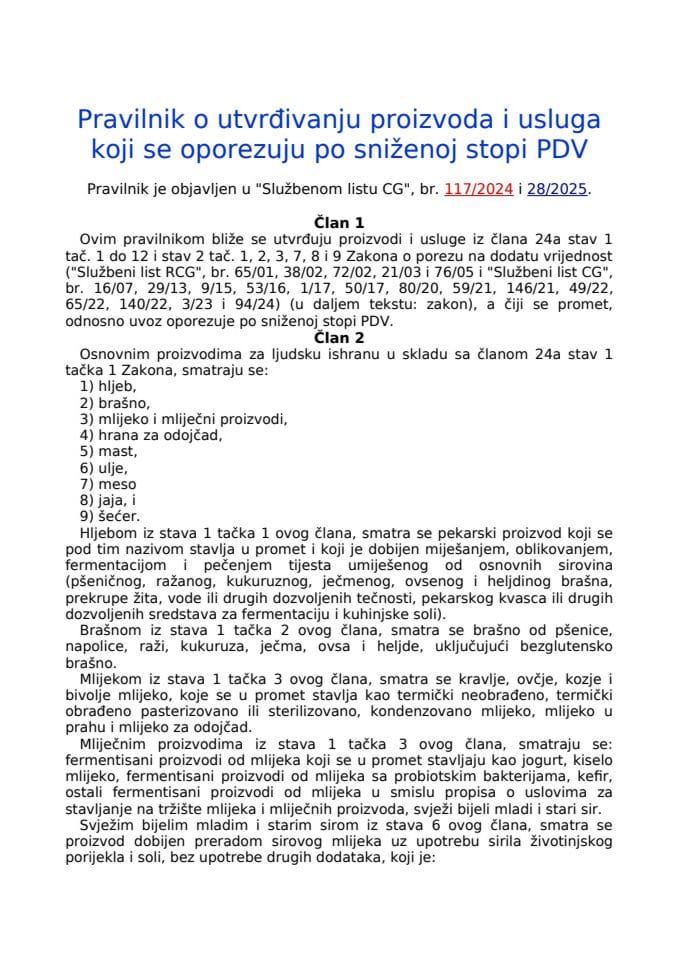 Pravilnik o utvrđivanju proizvoda i usluga koji se oporezuju po sniženoj stopi PDV

Pravilnik je objavljen u "Službenom listu CG", br. 117/2024 i 28/2025.

Član 1

Ovim pravilnikom bliže se utvrđuju proizvodi i usluge iz člana 24a stav 1 tač. 1 do 12 i stav 2 tač. 1, 2, 3, 7, 8 i 9 Zakona o porezu na dodatu vrijednost ("Službeni list RCG", br. 65/01, 38/02, 72/02, 21/03 i 76/05 i "Službeni list CG", br. 16/07, 29/13, 9/15, 53/16, 1/17, 50/17, 80/20, 59/21, 146/21, 49/22, 65/22, 140/22, 3/23 i 94/24) (u daljem tekstu: zakon), a čiji se promet, odnosno uvoz oporezuje po sniženoj stopi PDV.

Član 2

Osnovnim proizvodima za ljudsku ishranu u skladu sa članom 24a stav 1 tačka 1 Zakona, smatraju se:
1) hljeb,
2) brašno,
3) mlijeko i mliječni proizvodi,
4) hrana za odojčad,
5) mast,
6) ulje,
7) meso
8) jaja, i
9) šećer.

Hljebom iz stava 1 tačka 1 ovog člana, smatra se pekarski proizvod koji se pod tim nazivom stavlja u promet i koji je dobijen miješanjem, oblikovanjem, fermentacijom i pečenjem tijesta umiješenog od osnovnih sirovina (pšeničnog, ražanog, kukuruznog, ječmenog, ovsenog i heljdinog brašna, prekrupe žita, vode ili drugih dozvoljenih tečnosti, pekarskog kvasca ili drugih dozvoljenih sredstava za fermentaciju i kuhinjske soli).

Brašnom iz stava 1 tačka 2 ovog člana, smatra se brašno od pšenice, napolice, raži, kukuruza, ječma, ovsa i heljde, uključujući bezglutensko brašno.

Mlijekom iz stava 1 tačka 3 ovog člana, smatra se kravlje, ovčje, kozje i bivolje mlijeko, koje se u promet stavlja kao termički neobrađeno, termički obrađeno pasterizovano ili sterilizovano, kondenzovano mlijeko, mlijeko u prahu i mlijeko za odojčad.

Mliječnim proizvodima iz stava 1 tačka 3 ovog člana, smatraju se: fermentisani proizvodi od mlijeka koji se u promet stavljaju kao jogurt, kiselo mlijeko, fermentisani proizvodi od mlijeka sa probiotskim bakterijama, kefir, ostali fermentisani proizvodi od mlijeka u smislu propisa o uslovima za stavljanje na tržište mlijeka i mliječnih proizvoda, svježi bijeli mladi i stari sir.

Svježim bijelim mladim i starim sirom iz stava 6 ovog člana, smatra se proizvod dobijen preradom sirovog mlijeka uz upotrebu sirila životinjskog porijekla i soli, bez upotrebe drugih dodataka, koji je: